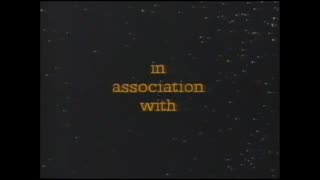 in
association
with